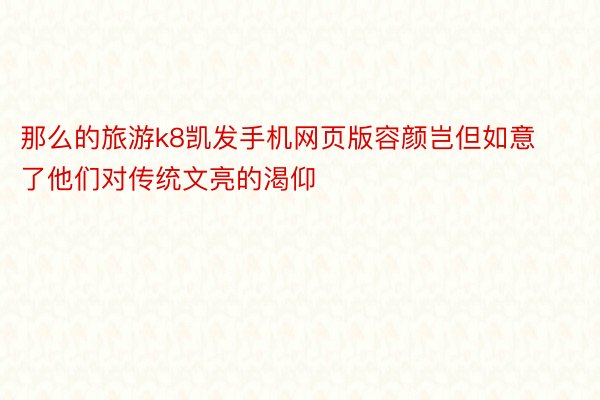 那么的旅游k8凯发手机网页版容颜岂但如意了他们对传统文亮的渴仰